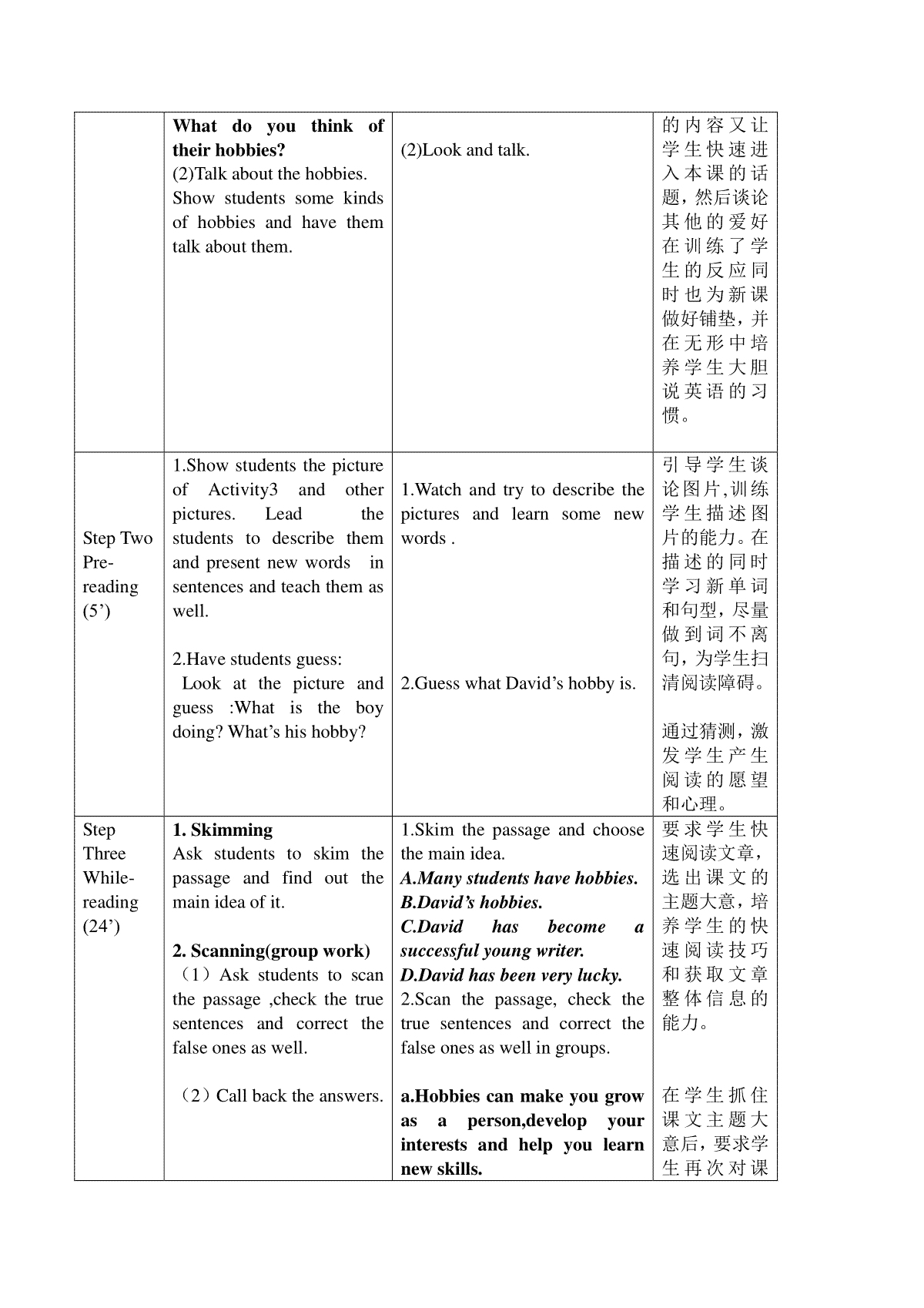 |  | What do you think of their hobbies? (2)Talk about the hobbies. Show students some kinds of hobbies and have them talk about them. | (2)Look and talk. | 的内容又让学生快速进入本课的话题，然后谈论其他的爱好在训练了学生的反应同时也为新课做好铺垫，并在无形中培养学生大胆说英语的习惯。 |
|---|---|---|---|
| Step Two Pre-reading (5') | 1.Show students the picture of Activity3 and other pictures. Lead the students to describe them and present new words in sentences and teach them as well. 2.Have students guess: Look at the picture and guess :What is the boy doing? What's his hobby? | 1.Watch and try to describe the pictures and learn some new words . 2.Guess what David's hobby is. | 引导学生谈论图片,训练学生描述图片的能力。在描述的同时学习新单词和句型，尽量做到词不离句，为学生扫清阅读障碍。 通过猜测，激发学生产生阅读的愿望和心理。 |
| Step Three While-reading (24') | 1. Skimming Ask students to skim the passage and find out the main idea of it. 2. Scanning(group work) （1）Ask students to scan the passage ,check the true sentences and correct the false ones as well. （2）Call back the answers. | 1.Skim the passage and choose the main idea. A.Many students have hobbies. B.David's hobbies. C.David has become a successful young writer. D.David has been very lucky. 2.Scan the passage, check the true sentences and correct the false ones as well in groups. a.Hobbies can make you grow as a person,develop your interests and help you learn new skills. | 要求学生快速阅读文章，选出课文的主题大意，培养学生的快速阅读技巧和获取文章整体信息的能力。 在学生抓住课文主题大意后，要求学生再次对课 |